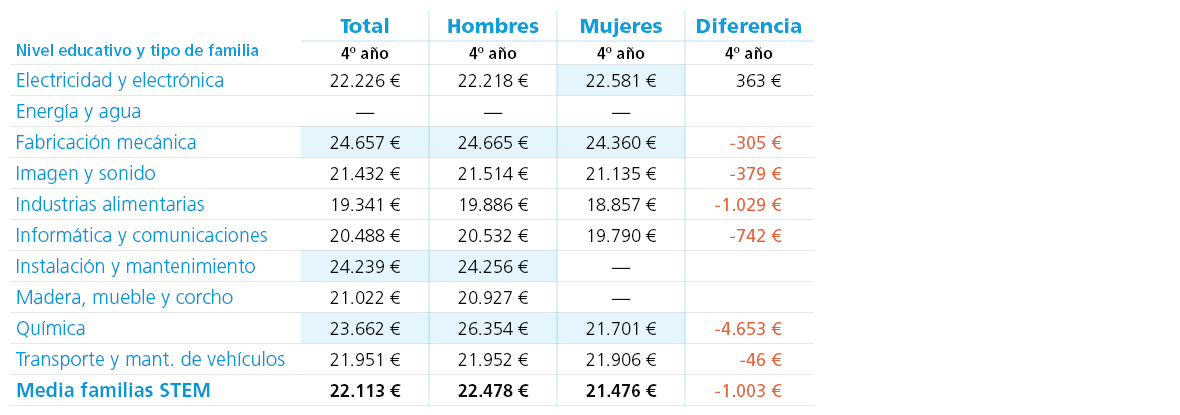 |  | Total | Hombres | Mujeres | Diferencia |
|---|---|---|---|---|
| Nivel educativo y tipo de familia | 4º año | 4º año | 4º año | 4º año |
| Electricidad y electrónica | 22.226 € | 22.218 € | 22.581 € | 363 € |
| Energía y agua | — | — | — |  |
| Fabricación mecánica | 24.657 € | 24.665 € | 24.360 € | -305 € |
| Imagen y sonido | 21.432 € | 21.514 € | 21.135 € | -379 € |
| Industrias alimentarias | 19.341 € | 19.886 € | 18.857 € | -1.029 € |
| Informática y comunicaciones | 20.488 € | 20.532 € | 19.790 € | -742 € |
| Instalación y mantenimiento | 24.239 € | 24.256 € | — |  |
| Madera, mueble y corcho | 21.022 € | 20.927 € | — |  |
| Química | 23.662 € | 26.354 € | 21.701 € | -4.653 € |
| Transporte y mant. de vehículos | 21.951 € | 21.952 € | 21.906 € | -46 € |
| Media familias STEM | 22.113 € | 22.478 € | 21.476 € | -1.003 € |